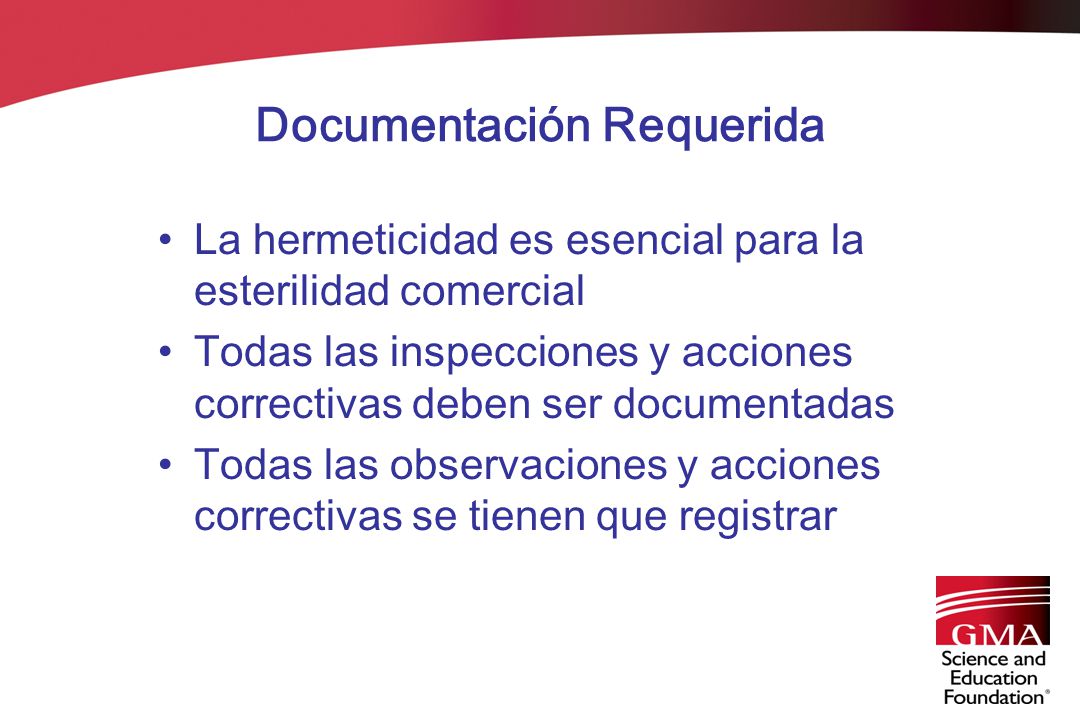 Documentación Requerida

• La hermeticidad es esencial para la esterilidad comercial

• Todas las inspecciones y acciones correctivas deben ser documentadas

• Todas las observaciones y acciones correctivas se tienen que registrar

GMA
Science and Education Foundation®